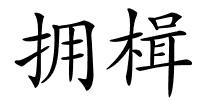 拥楫